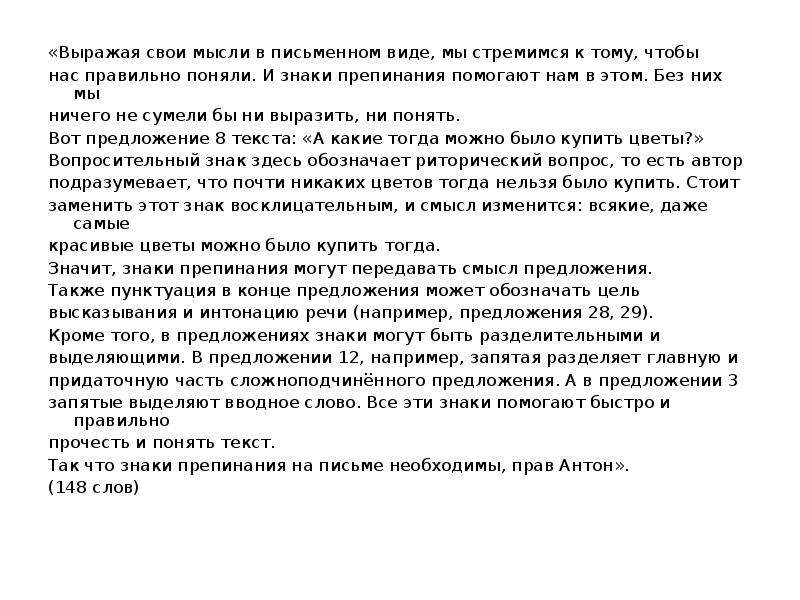 «Выражая свои мысли в письменном виде, мы стремимся к тому, чтобы нас правильно поняли. И знаки препинания помогают нам в этом. Без них мы ничего не сумели бы ни выразить, ни понять.
Вот предложение 8 текста: «А какие тогда можно было купить цветы?»
Вопросительный знак здесь обозначает риторический вопрос, то есть автор подразумевает, что почти никаких цветов тогда нельзя было купить. Стоит заменить этот знак восклицательным, и смысл изменится: всякие, даже самые красивые цветы можно было купить тогда.
Значит, знаки препинания могут передавать смысл предложения.
Также пунктуация в конце предложения может обозначать цель высказывания и интонацию речи (например, предложения 28, 29).
Кроме того, в предложениях знаки могут быть разделительными и выделяющими. В предложении 12, например, запятая разделяет главную и придаточную часть сложноподчинённого предложения. А в предложении 3 запятые выделяют вводное слово. Все эти знаки помогают быстро и правильно прочесть и понять текст.
Так что знаки препинания на письме необходимы, прав Антон».
(148 слов)